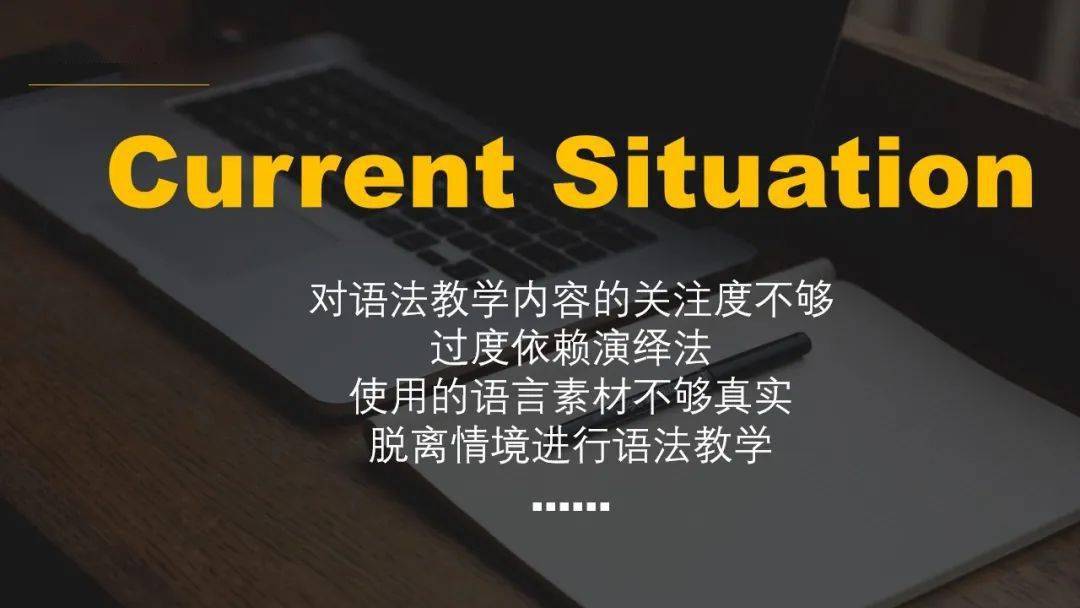 Current Situation

对语法教学内容的关注度不够
过度依赖演绎法
使用的语言素材不够真实
脱离情境进行语法教学
......